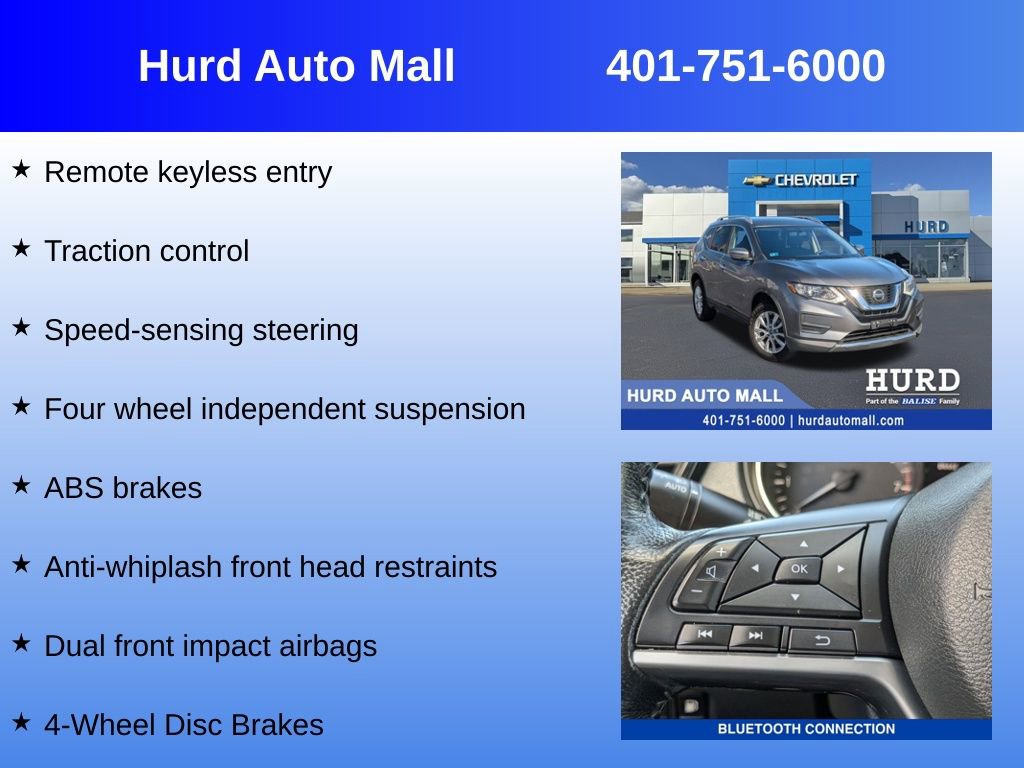 Hurd Auto Mall 401-751-6000

★ Remote keyless entry

★ Traction control

★ Speed-sensing steering

★ Four wheel independent suspension

★ ABS brakes

★ Anti-whiplash front head restraints

★ Dual front impact airbags

★ 4-Wheel Disc Brakes

CHEVROLET
HURD
HURD AUTO MALL
HURD
Part of the BALISE Family
401-751-6000 | hurdautomall.com

AUTO
OK
BLUETOOTH CONNECTION